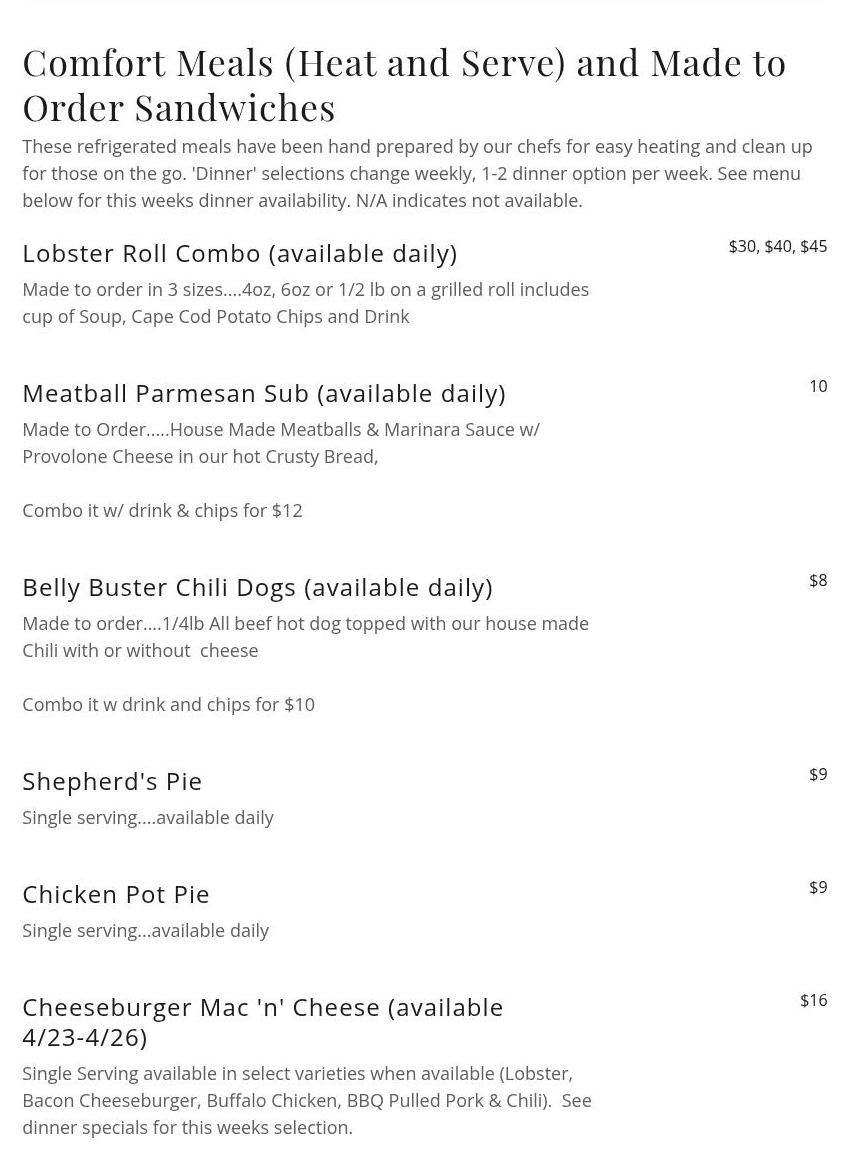 Comfort Meals (Heat and Serve) and Made to Order Sandwiches

These refrigerated meals have been hand prepared by our chefs for easy heating and clean up for those on the go. 'Dinner' selections change weekly, 1-2 dinner option per week. See menu below for this weeks dinner availability. N/A indicates not available.

Lobster Roll Combo (available daily)
$30, $40, $45
Made to order in 3 sizes....4oz, 6oz or 1/2 lb on a grilled roll includes cup of Soup, Cape Cod Potato Chips and Drink

Meatball Parmesan Sub (available daily)
10
Made to Order.....House Made Meatballs & Marinara Sauce w/ Provolone Cheese in our hot Crusty Bread,

Combo it w/ drink & chips for $12

Belly Buster Chili Dogs (available daily)
$8
Made to order....1/4lb All beef hot dog topped with our house made Chili with or without cheese

Combo it w drink and chips for $10

Shepherd's Pie
$9
Single serving....available daily

Chicken Pot Pie
$9
Single serving...available daily

Cheeseburger Mac 'n' Cheese (available 4/23-4/26)
$16
Single Serving available in select varieties when available (Lobster, Bacon Cheeseburger, Buffalo Chicken, BBQ Pulled Pork & Chili). See dinner specials for this weeks selection.